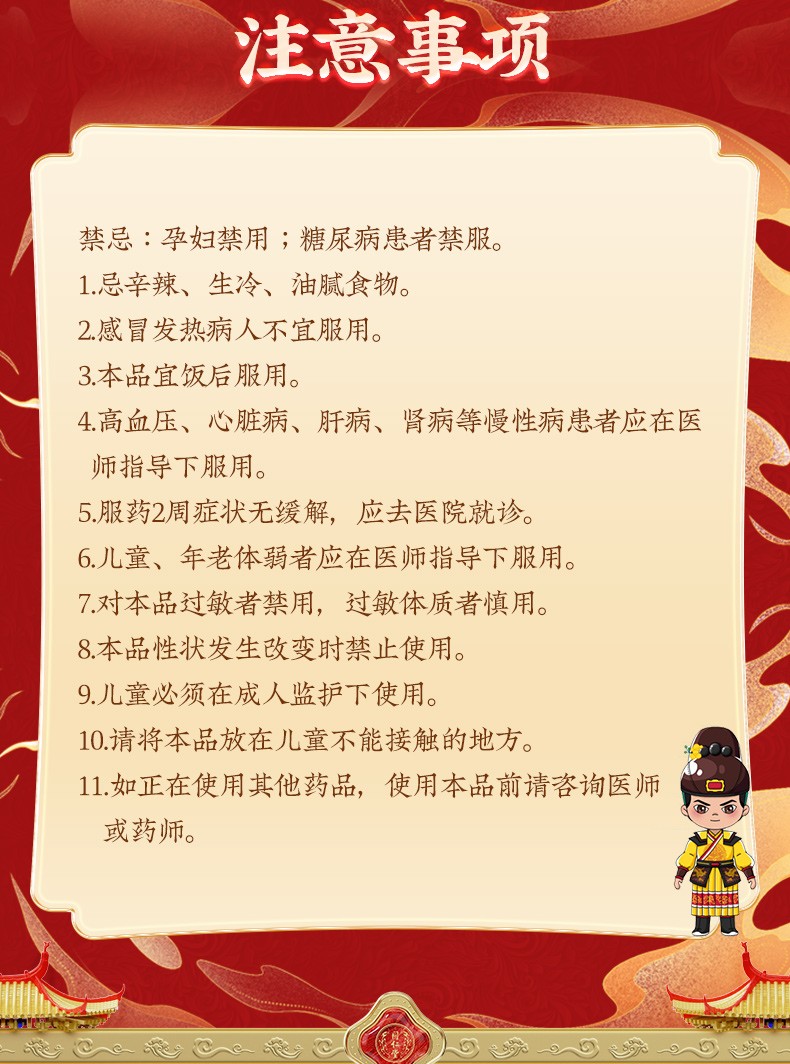 注意事项

禁忌：孕妇禁用；糖尿病患者禁服。

1.忌辛辣、生冷、油腻食物。

2.感冒发热病人不宜服用。

3.本品宜饭后服用。

4.高血压、心脏病、肝病、肾病等慢性病患者应在医师指导下服用。

5.服药2周症状无缓解，应去医院就诊。

6.儿童、年老体弱者应在医师指导下服用。

7.对本品过敏者禁用，过敏体质者慎用。

8.本品性状发生改变时禁止使用。

9.儿童必须在成人监护下使用。

10.请将本品放在儿童不能接触的地方。

11.如正在使用其他药品，使用本品前请咨询医师或药师。